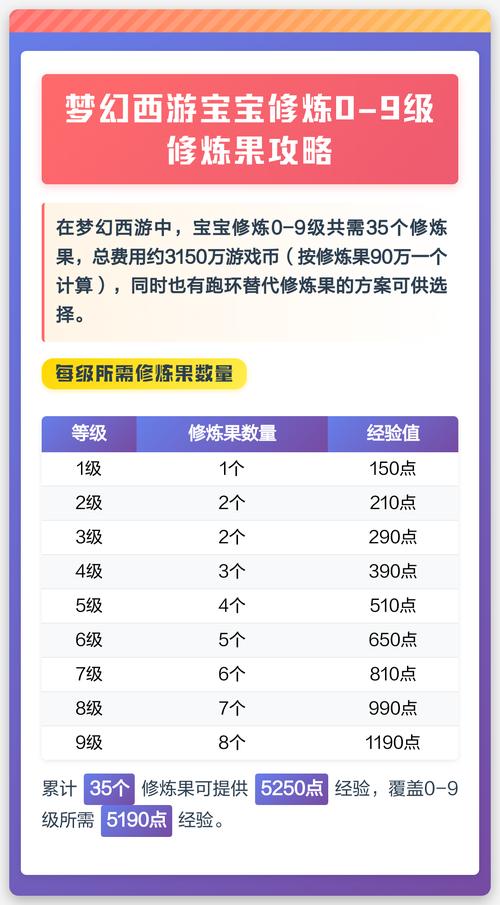 梦幻西游宝宝修炼0-9级修炼果攻略

在梦幻西游中，宝宝修炼0-9级共需35个修炼果，总费用约3150万游戏币（按修炼果90万一个计算），同时也有跑环替代修炼果的方案可供选择。

每级所需修炼果数量

| 等级 | 修炼果数量 | 经验值 |
|---|---|---|
| 1级 | 1个 | 150点 |
| 2级 | 2个 | 210点 |
| 3级 | 2个 | 290点 |
| 4级 | 3个 | 390点 |
| 5级 | 4个 | 510点 |
| 6级 | 5个 | 650点 |
| 7级 | 6个 | 810点 |
| 8级 | 7个 | 990点 |
| 9级 | 8个 | 1190点 |

累计 35个 修炼果可提供 5250点 经验，覆盖0-9级所需 5190点 经验。